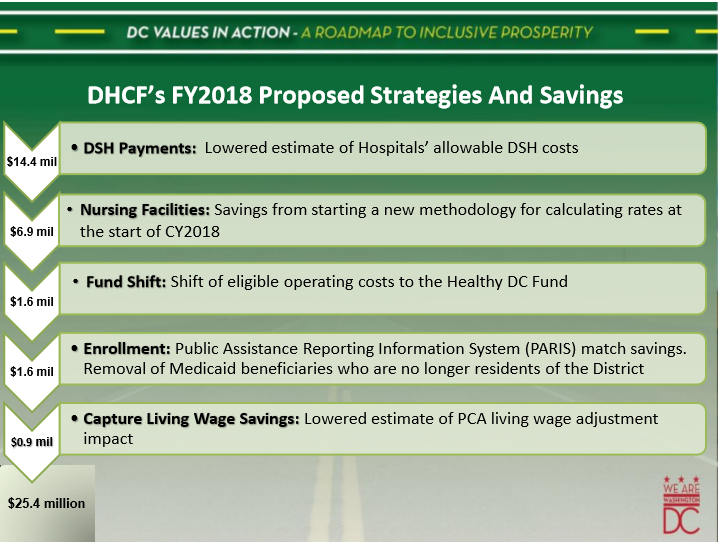 DC VALUES IN ACTION - A ROADMAP TO INCLUSIVE PROSPERITY

DHCF's FY2018 Proposed Strategies And Savings

$14.4 mil

• DSH Payments: Lowered estimate of Hospitals' allowable DSH costs

$6.9 mil

• Nursing Facilities: Savings from starting a new methodology for calculating rates at the start of CY2018

$1.6 mil

• Fund Shift: Shift of eligible operating costs to the Healthy DC Fund

$1.6 mil

• Enrollment: Public Assistance Reporting Information System (PARIS) match savings. Removal of Medicaid beneficiaries who are no longer residents of the District

$0.9 mil

• Capture Living Wage Savings: Lowered estimate of PCA living wage adjustment impact

$25.4 million

WE ARE
WASHINGTON
DC